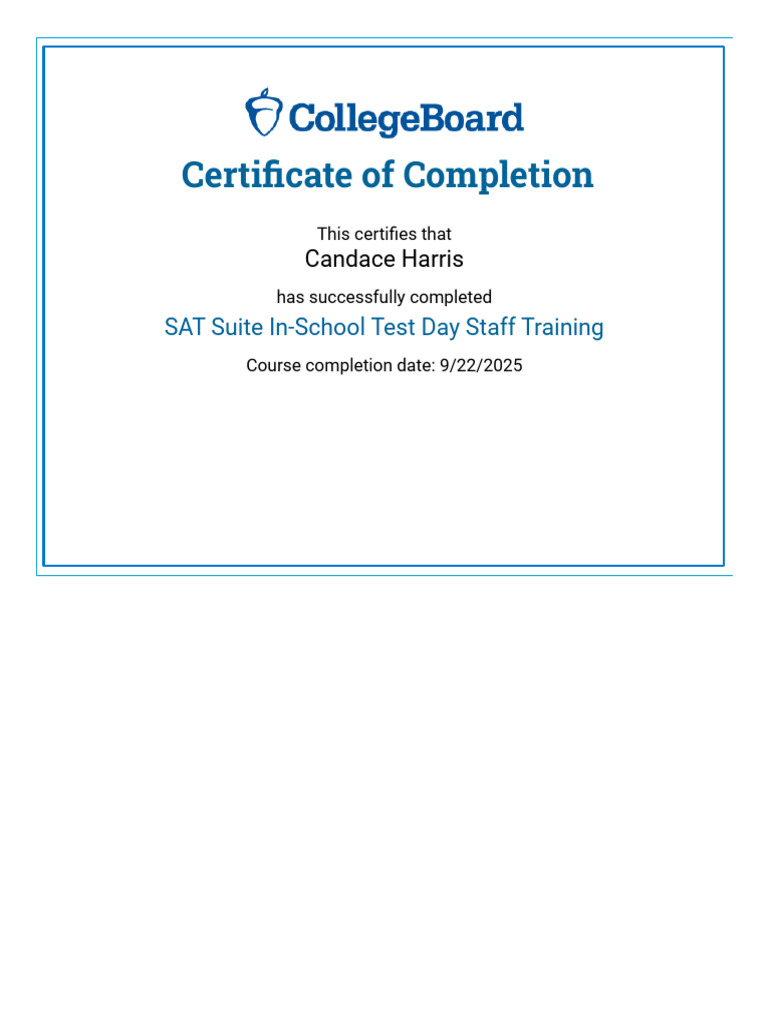 CollegeBoard

Certificate of Completion

This certifies that

Candace Harris

has successfully completed

SAT Suite In-School Test Day Staff Training

Course completion date: 9/22/2025